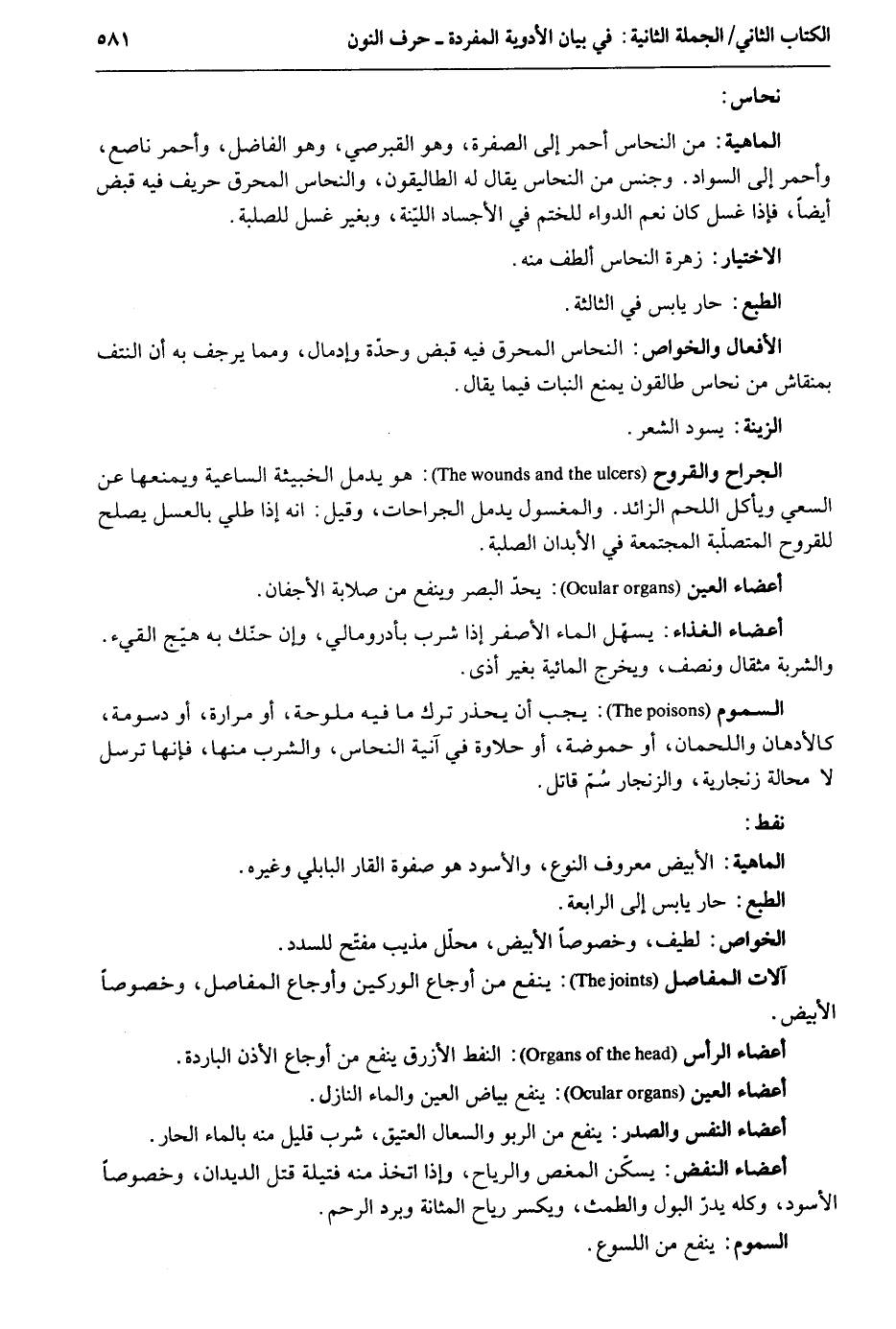 الكتاب الثاني/ الجملة الثانية: في بيان الأدوية المفردة ـ حرف النون ٥٨١

نحاس:

الماهية: من النحاس أحمر إلى الصفرة، وهو القبرصي، وهو الفاضل، وأحمر ناصع، وأحمر إلى السواد. وجنس من النحاس يقال له الطاليقون، والنحاس المحرق حريف فيه قبض أيضاً، فإذا غسل كان نعم الدواء للختم في الأجساد الليّنة، وبغير غسل للصلبة.

الاختيار: زهرة النحاس ألطف منه.

الطبع: حار يابس في الثالثة.

الأفعال والخواص: النحاس المحرق فيه قبض وحدّة وإدمال، ومما يرجف به أن النتف بمنقاش من نحاس طالقون يمنع النبات فيما يقال.

الزينة: يسود الشعر.

الجراح والقروح (The wounds and the ulcers): هو يدمل الخبيثة الساعية ويمنعها عن السعي ويأكل اللحم الزائد. والمغسول يدمل الجراحات، وقيل: انه إذا طلي بالعسل يصلح للقروح المتصلّبة المجتمعة في الأبدان الصلبة.

أعضاء العين (Ocular organs): يحدّ البصر وينفع من صلابة الأجفان.

أعضاء الغذاء: يسهّل الماء الأصفر إذا شرب بأدرومالي، وإن حنّك به هيّج القيء. والشربة مثقال ونصف، ويخرج المائية بغير أذى.

السموم (The poisons): يجب أن يحذر ترك ما فيه ملوحة، أو مرارة، أو دسومة، كالأدهان واللحمان، أو حموضة، أو حلاوة في آنية النحاس، والشرب منها، فإنها ترسل لا محالة زنجارية، والزنجار سُمّ قاتل.

نفط:

الماهية: الأبيض معروف النوع، والأسود هو صفوة القار البابلي وغيره.

الطبع: حار يابس إلى الرابعة.

الخواص: لطيف، وخصوصاً الأبيض، محلّل مذيب مفتّح للسدد.

آلات المفاصل (The joints): ينفع من أوجاع الوركين وأوجاع المفاصل، وخصوصاً الأبيض.

أعضاء الرأس (Organs of the head): النفط الأزرق ينفع من أوجاع الأذن الباردة.

أعضاء العين (Ocular organs): ينفع بياض العين والماء النازل.

أعضاء النفس والصدر: ينفع من الربو والسعال العتيق، شرب قليل منه بالماء الحار.

أعضاء النفض: يسكّن المغص والرياح، وإذا اتخذ منه فتيلة قتل الديدان، وخصوصاً الأسود، وكله يدرّ البول والطمث، ويكسر رياح المثانة وبرد الرحم.

السموم: ينفع من اللسوع.